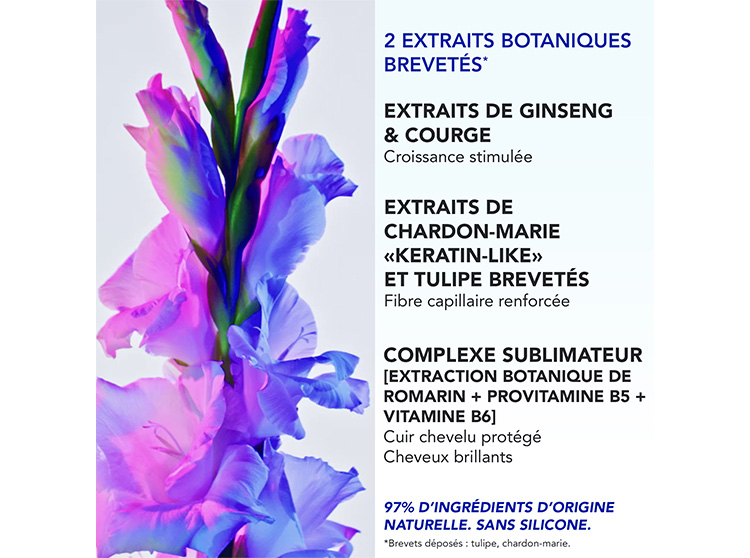 2 EXTRAITS BOTANIQUES BREVETÉS*

EXTRAITS DE GINSENG & COURGE
Croissance stimulée

EXTRAITS DE CHARDON-MARIE «KERATIN-LIKE» ET TULIPE BREVETÉS
Fibre capillaire renforcée

COMPLEXE SUBLIMATEUR [EXTRACTION BOTANIQUE DE ROMARIN + PROVITAMINE B5 + VITAMINE B6]
Cuir chevelu protégé
Cheveux brillants

97% D'INGRÉDIENTS D'ORIGINE NATURELLE. SANS SILICONE.

*Brevets déposés : tulipe, chardon-marie.